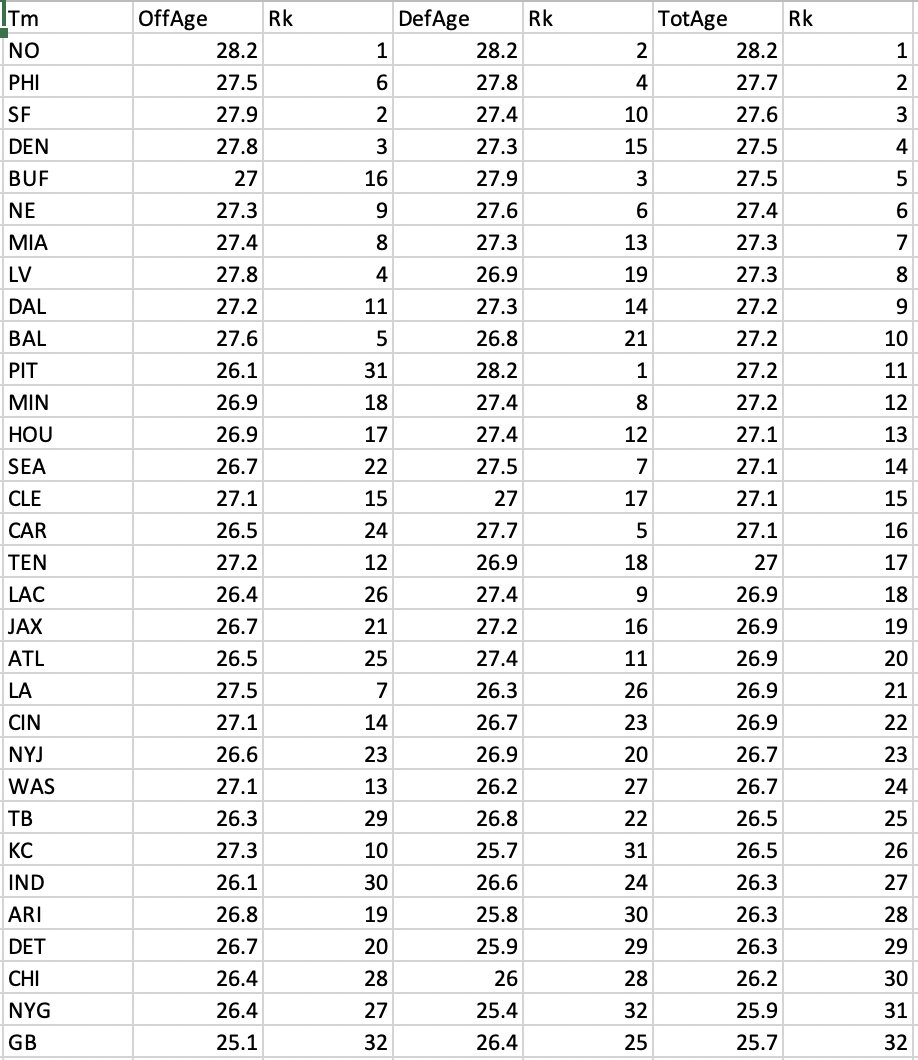 | Tm | OffAge | Rk | DefAge | Rk | TotAge | Rk |
|---|---|---|---|---|---|---|
| NO | 28.2 | 1 | 28.2 | 2 | 28.2 | 1 |
| PHI | 27.5 | 6 | 27.8 | 4 | 27.7 | 2 |
| SF | 27.9 | 2 | 27.4 | 10 | 27.6 | 3 |
| DEN | 27.8 | 3 | 27.3 | 15 | 27.5 | 4 |
| BUF | 27 | 16 | 27.9 | 3 | 27.5 | 5 |
| NE | 27.3 | 9 | 27.6 | 6 | 27.4 | 6 |
| MIA | 27.4 | 8 | 27.3 | 13 | 27.3 | 7 |
| LV | 27.8 | 4 | 26.9 | 19 | 27.3 | 8 |
| DAL | 27.2 | 11 | 27.3 | 14 | 27.2 | 9 |
| BAL | 27.6 | 5 | 26.8 | 21 | 27.2 | 10 |
| PIT | 26.1 | 31 | 28.2 | 1 | 27.2 | 11 |
| MIN | 26.9 | 18 | 27.4 | 8 | 27.2 | 12 |
| HOU | 26.9 | 17 | 27.4 | 12 | 27.1 | 13 |
| SEA | 26.7 | 22 | 27.5 | 7 | 27.1 | 14 |
| CLE | 27.1 | 15 | 27 | 17 | 27.1 | 15 |
| CAR | 26.5 | 24 | 27.7 | 5 | 27.1 | 16 |
| TEN | 27.2 | 12 | 26.9 | 18 | 27 | 17 |
| LAC | 26.4 | 26 | 27.4 | 9 | 26.9 | 18 |
| JAX | 26.7 | 21 | 27.2 | 16 | 26.9 | 19 |
| ATL | 26.5 | 25 | 27.4 | 11 | 26.9 | 20 |
| LA | 27.5 | 7 | 26.3 | 26 | 26.9 | 21 |
| CIN | 27.1 | 14 | 26.7 | 23 | 26.9 | 22 |
| NYJ | 26.6 | 23 | 26.9 | 20 | 26.7 | 23 |
| WAS | 27.1 | 13 | 26.2 | 27 | 26.7 | 24 |
| TB | 26.3 | 29 | 26.8 | 22 | 26.5 | 25 |
| KC | 27.3 | 10 | 25.7 | 31 | 26.5 | 26 |
| IND | 26.1 | 30 | 26.6 | 24 | 26.3 | 27 |
| ARI | 26.8 | 19 | 25.8 | 30 | 26.3 | 28 |
| DET | 26.7 | 20 | 25.9 | 29 | 26.3 | 29 |
| CHI | 26.4 | 28 | 26 | 28 | 26.2 | 30 |
| NYG | 26.4 | 27 | 25.4 | 32 | 25.9 | 31 |
| GB | 25.1 | 32 | 26.4 | 25 | 25.7 | 32 |